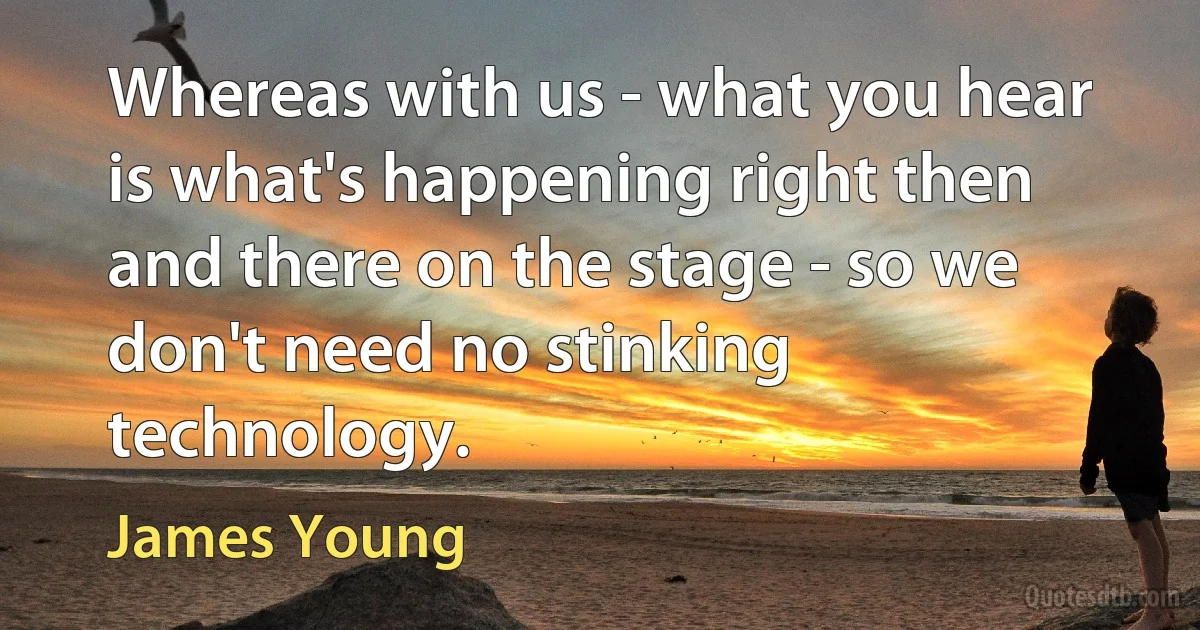 Whereas with us - what you hear is what's happening right then and there on the stage - so we don't need no stinking technology.

James Young

Quotesdtb.com